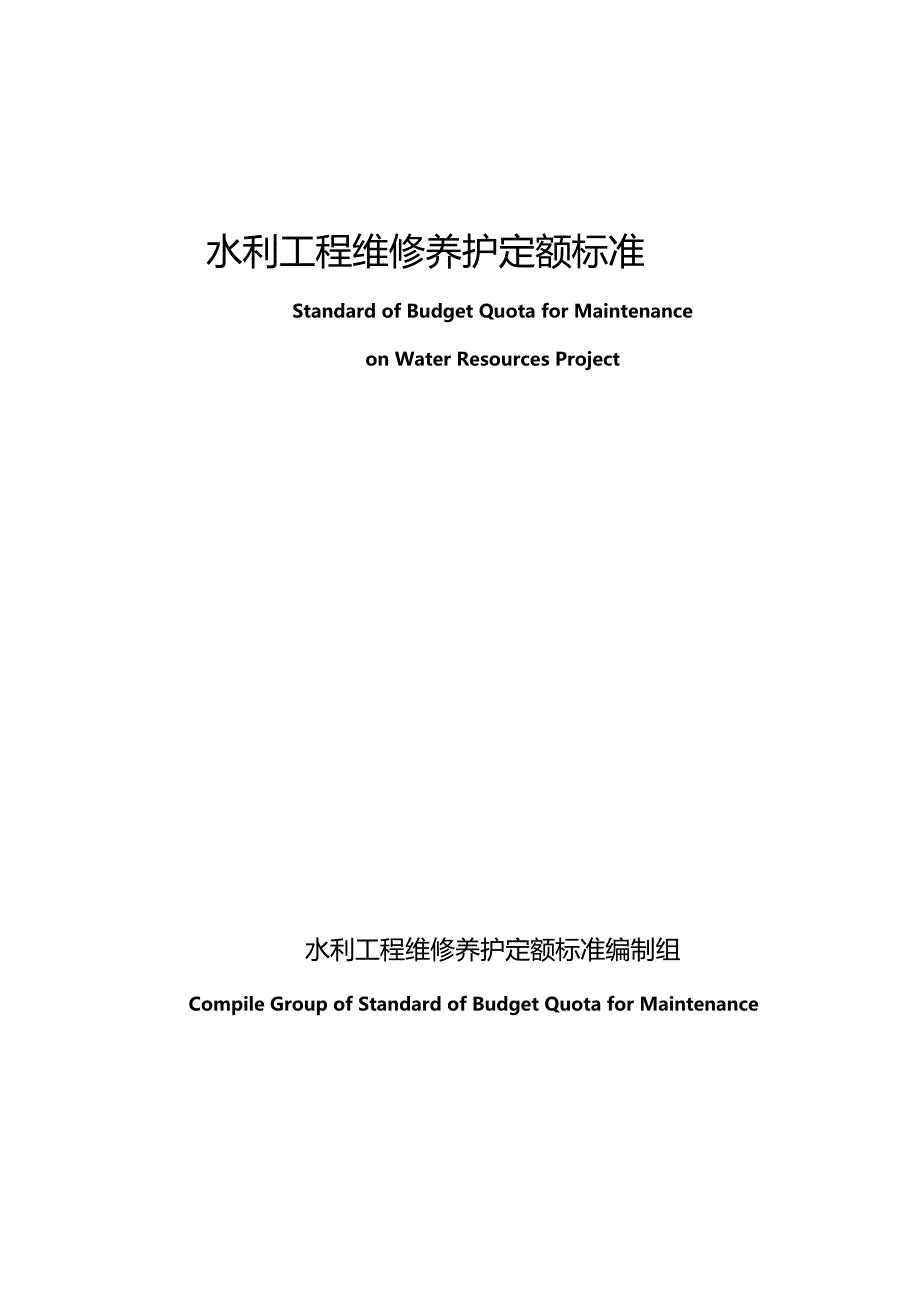 水利工程维修养护定额标准

Standard of Budget Quota for Maintenance on Water Resources Project

水利工程维修养护定额标准编制组

Compile Group of Standard of Budget Quota for Maintenance